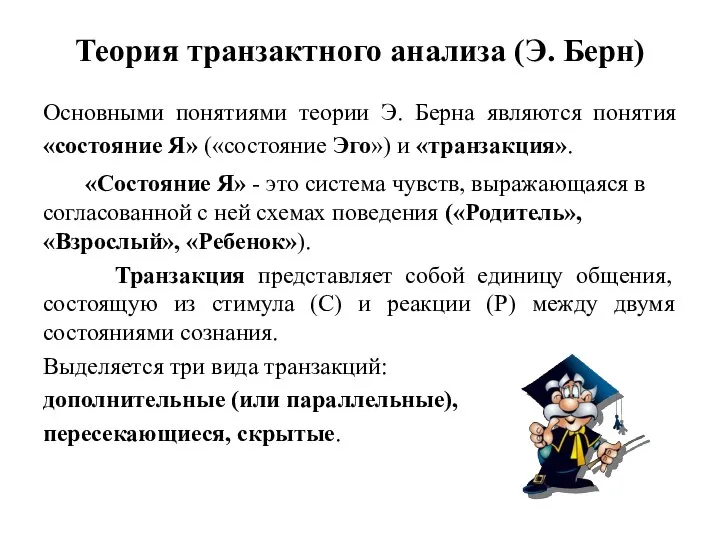 Теория транзактного анализа (Э. Берн)

Основными понятиями теории Э. Берна являются понятия «состояние Я» («состояние Эго») и «транзакция».

«Состояние Я» - это система чувств, выражающаяся в согласованной с ней схемах поведения («Родитель», «Взрослый», «Ребенок»).

Транзакция представляет собой единицу общения, состоящую из стимула (С) и реакции (Р) между двумя состояниями сознания.

Выделяется три вида транзакций:

дополнительные (или параллельные),

пересекающиеся, скрытые.